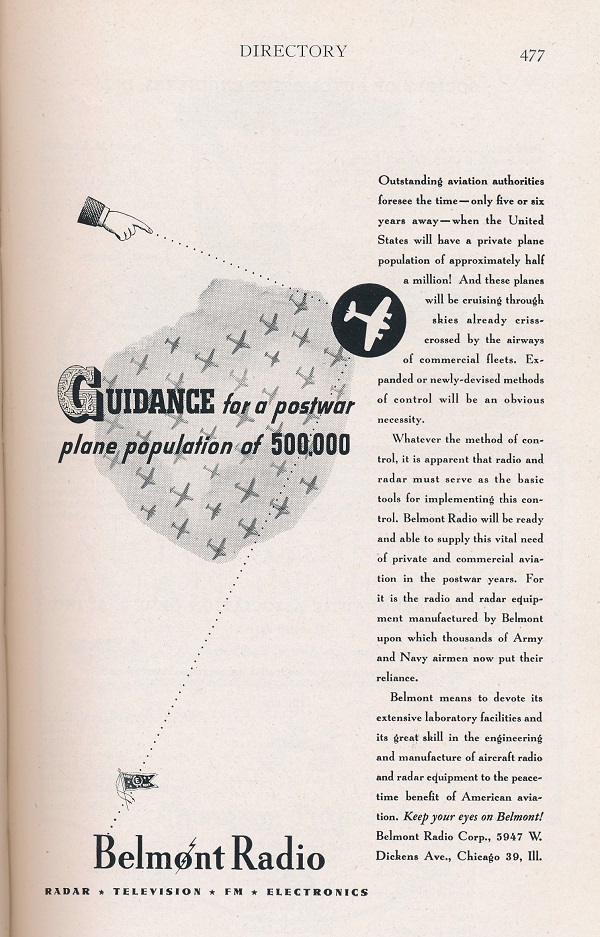 DIRECTORY 477

GUIDANCE for a postwar plane population of 500,000

Outstanding aviation authorities foresee the time—only five or six years away—when the United States will have a private plane population of approximately half a million! And these planes will be cruising through skies already criss-crossed by the airways of commercial fleets. Expanded or newly-devised methods of control will be an obvious necessity.

Whatever the method of control, it is apparent that radio and radar must serve as the basic tools for implementing this control. Belmont Radio will be ready and able to supply this vital need of private and commercial aviation in the postwar years. For it is the radio and radar equipment manufactured by Belmont upon which thousands of Army and Navy airmen now put their reliance.

Belmont means to devote its extensive laboratory facilities and its great skill in the engineering and manufacture of aircraft radio and radar equipment to the peacetime benefit of American aviation. Keep your eyes on Belmont! Belmont Radio Corp., 5947 W. Dickens Ave., Chicago 39, Ill.

Belmont Radio

RADAR ★ TELEVISION ★ FM ★ ELECTRONICS